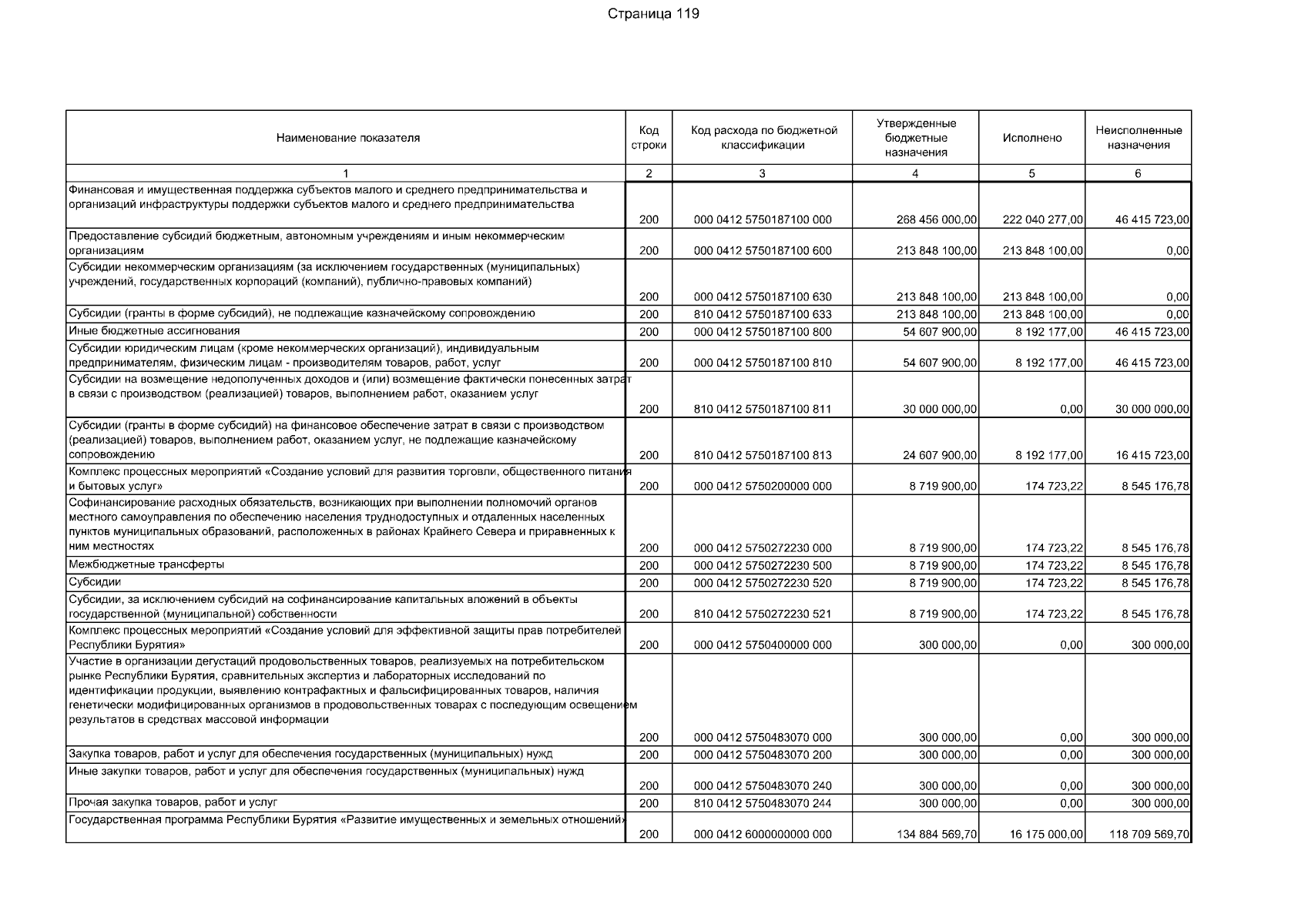 Страница 119

| Наименование показателя | Код строки | Код расхода по бюджетной классификации | Утвержденные бюджетные назначения | Исполнено | Неисполненные назначения |
|---|---|---|---|---|---|
| 1 | 2 | 3 | 4 | 5 | 6 |
| Финансовая и имущественная поддержка субъектов малого и среднего предпринимательства и организаций инфраструктуры поддержки субъектов малого и среднего предпринимательства | 200 | 000 0412 5750187100 000 | 268 456 000,00 | 222 040 277,00 | 46 415 723,00 |
| Предоставление субсидий бюджетным, автономным учреждениям и иным некоммерческим организациям | 200 | 000 0412 5750187100 600 | 213 848 100,00 | 213 848 100,00 | 0,00 |
| Субсидии некоммерческим организациям (за исключением государственных (муниципальных) учреждений, государственных корпораций (компаний), публично-правовых компаний) | 200 | 000 0412 5750187100 630 | 213 848 100,00 | 213 848 100,00 | 0,00 |
| Субсидии (гранты в форме субсидий), не подлежащие казначейскому сопровождению | 200 | 810 0412 5750187100 633 | 213 848 100,00 | 213 848 100,00 | 0,00 |
| Иные бюджетные ассигнования | 200 | 000 0412 5750187100 800 | 54 607 900,00 | 8 192 177,00 | 46 415 723,00 |
| Субсидии юридическим лицам (кроме некоммерческих организаций), индивидуальным предпринимателям, физическим лицам - производителям товаров, работ, услуг | 200 | 000 0412 5750187100 810 | 54 607 900,00 | 8 192 177,00 | 46 415 723,00 |
| Субсидии на возмещение недополученных доходов и (или) возмещение фактически понесенных затрат в связи с производством (реализацией) товаров, выполнением работ, оказанием услуг | 200 | 810 0412 5750187100 811 | 30 000 000,00 | 0,00 | 30 000 000,00 |
| Субсидии (гранты в форме субсидий) на финансовое обеспечение затрат в связи с производством (реализацией) товаров, выполнением работ, оказанием услуг, не подлежащие казначейскому сопровождению | 200 | 810 0412 5750187100 813 | 24 607 900,00 | 8 192 177,00 | 16 415 723,00 |
| Комплекс процессных мероприятий «Создание условий для развития торговли, общественного питания и бытовых услуг» | 200 | 000 0412 5750200000 000 | 8 719 900,00 | 174 723,22 | 8 545 176,78 |
| Софинансирование расходных обязательств, возникающих при выполнении полномочий органов местного самоуправления по обеспечению населения труднодоступных и отдаленных населенных пунктов муниципальных образований, расположенных в районах Крайнего Севера и приравненных к ним местностях | 200 | 000 0412 5750272230 000 | 8 719 900,00 | 174 723,22 | 8 545 176,78 |
| Межбюджетные трансферты | 200 | 000 0412 5750272230 500 | 8 719 900,00 | 174 723,22 | 8 545 176,78 |
| Субсидии | 200 | 000 0412 5750272230 520 | 8 719 900,00 | 174 723,22 | 8 545 176,78 |
| Субсидии, за исключением субсидий на софинансирование капитальных вложений в объекты государственной (муниципальной) собственности | 200 | 810 0412 5750272230 521 | 8 719 900,00 | 174 723,22 | 8 545 176,78 |
| Комплекс процессных мероприятий «Создание условий для эффективной защиты прав потребителей Республики Бурятия» | 200 | 000 0412 5750400000 000 | 300 000,00 | 0,00 | 300 000,00 |
| Участие в организации дегустаций продовольственных товаров, реализуемых на потребительском рынке Республики Бурятия, сравнительных экспертиз и лабораторных исследований по идентификации продукции, выявлению контрафактных и фальсифицированных товаров, наличия генетически модифицированных организмов в продовольственных товарах с последующим освещением результатов в средствах массовой информации | 200 | 000 0412 5750483070 000 | 300 000,00 | 0,00 | 300 000,00 |
| Закупка товаров, работ и услуг для обеспечения государственных (муниципальных) нужд | 200 | 000 0412 5750483070 200 | 300 000,00 | 0,00 | 300 000,00 |
| Иные закупки товаров, работ и услуг для обеспечения государственных (муниципальных) нужд | 200 | 000 0412 5750483070 240 | 300 000,00 | 0,00 | 300 000,00 |
| Прочая закупка товаров, работ и услуг | 200 | 810 0412 5750483070 244 | 300 000,00 | 0,00 | 300 000,00 |
| Государственная программа Республики Бурятия «Развитие имущественных и земельных отношений» | 200 | 000 0412 6000000000 000 | 134 884 569,70 | 16 175 000,00 | 118 709 569,70 |